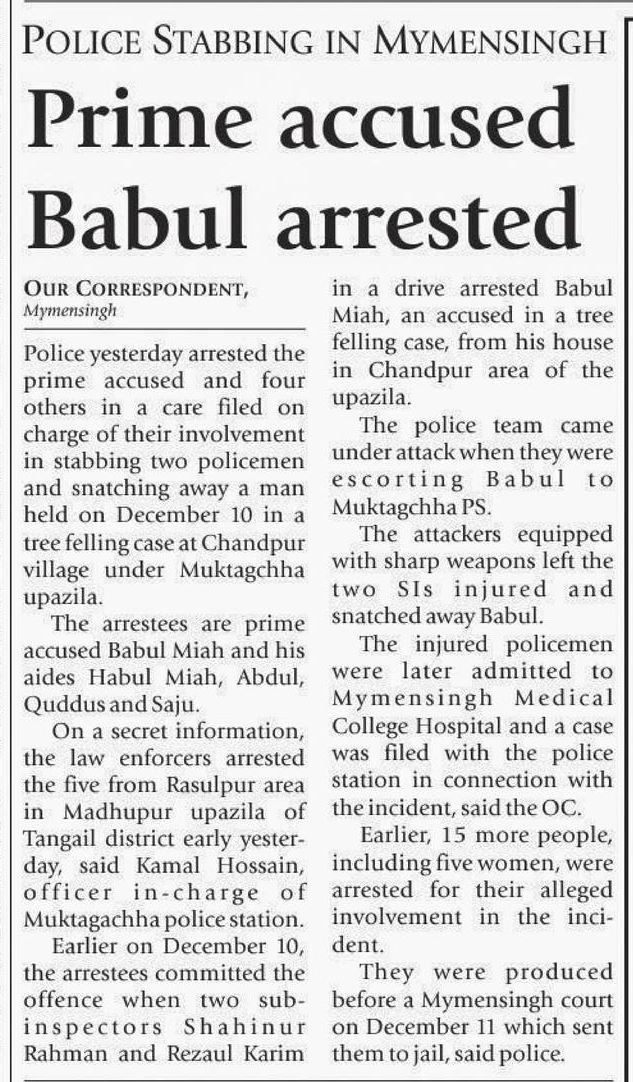 POLICE STABBING IN MYMENSINGH

Prime accused Babul arrested

OUR CORRESPONDENT, Mymensingh

Police yesterday arrested the prime accused and four others in a care filed on charge of their involvement in stabbing two policemen and snatching away a man held on December 10 in a tree felling case at Chandpur village under Muktagchha upazila.

The arrestees are prime accused Babul Miah and his aides Habul Miah, Abdul, Quddus and Saju.

On a secret information, the law enforcers arrested the five from Rasulpur area in Madhupur upazila of Tangail district early yesterday, said Kamal Hossain, officer in-charge of Muktagachha police station.

Earlier on December 10, the arrestees committed the offence when two sub-inspectors Shahinur Rahman and Rezaul Karim in a drive arrested Babul Miah, an accused in a tree felling case, from his house in Chandpur area of the upazila.

The police team came under attack when they were escorting Babul to Muktagchha PS.

The attackers equipped with sharp weapons left the two SIs injured and snatched away Babul.

The injured policemen were later admitted to Mymensingh Medical College Hospital and a case was filed with the police station in connection with the incident, said the OC.

Earlier, 15 more people, including five women, were arrested for their alleged involvement in the incident.

They were produced before a Mymensingh court on December 11 which sent them to jail, said police.